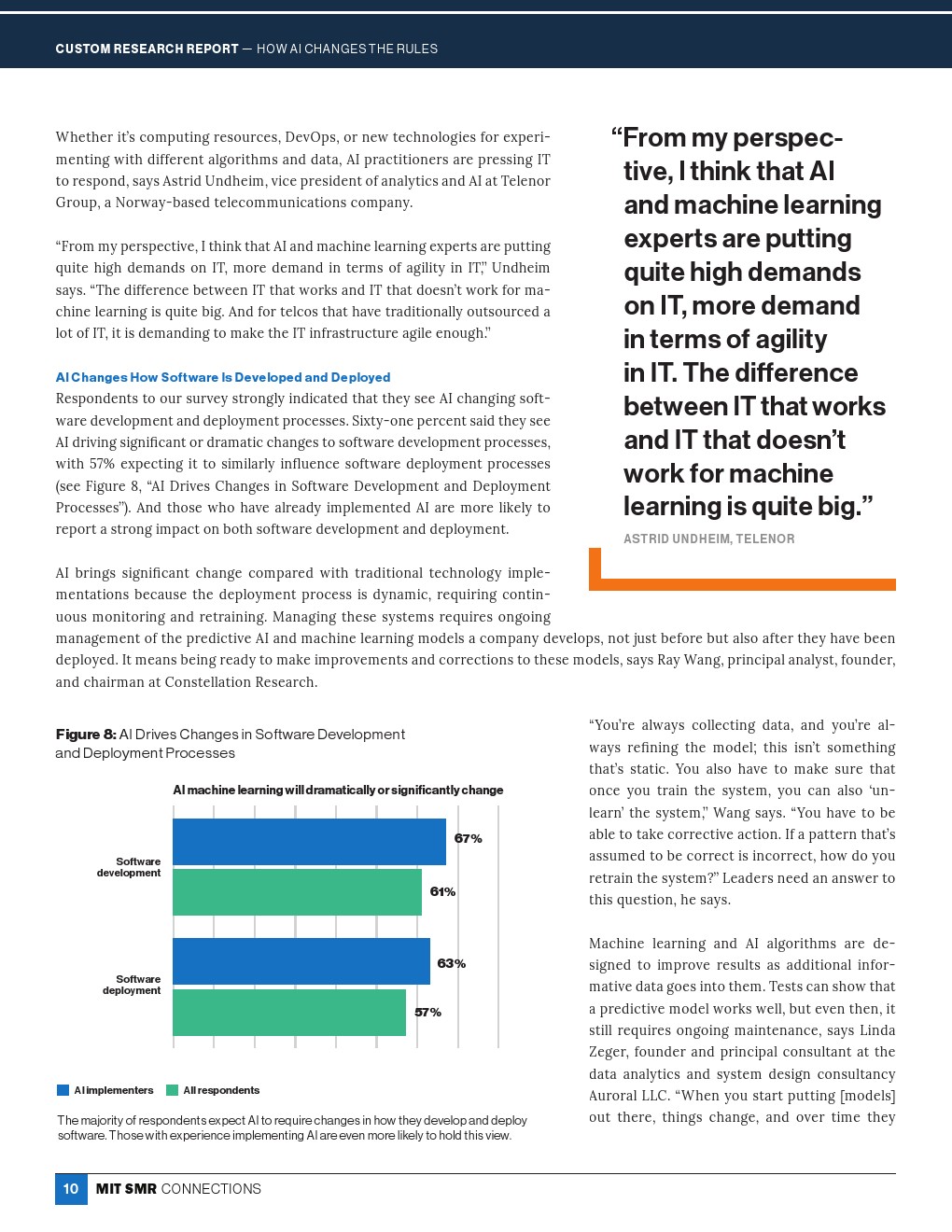 CUSTOM RESEARCH REPORT — HOW AI CHANGES THE RULES

Whether it's computing resources, DevOps, or new technologies for experimenting with different algorithms and data, AI practitioners are pressing IT to respond, says Astrid Undheim, vice president of analytics and AI at Telenor Group, a Norway-based telecommunications company.

"From my perspective, I think that AI and machine learning experts are putting quite high demands on IT, more demand in terms of agility in IT," Undheim says. "The difference between IT that works and IT that doesn't work for machine learning is quite big. And for telcos that have traditionally outsourced a lot of IT, it is demanding to make the IT infrastructure agile enough."

AI Changes How Software Is Developed and Deployed
Respondents to our survey strongly indicated that they see AI changing software development and deployment processes. Sixty-one percent said they see AI driving significant or dramatic changes to software development processes, with 57% expecting it to similarly influence software deployment processes (see Figure 8, "AI Drives Changes in Software Development and Deployment Processes"). And those who have already implemented AI are more likely to report a strong impact on both software development and deployment.

AI brings significant change compared with traditional technology implementations because the deployment process is dynamic, requiring continuous monitoring and retraining. Managing these systems requires ongoing management of the predictive AI and machine learning models a company develops, not just before but also after they have been deployed. It means being ready to make improvements and corrections to these models, says Ray Wang, principal analyst, founder, and chairman at Constellation Research.

"From my perspective, I think that AI and machine learning experts are putting quite high demands on IT, more demand in terms of agility in IT. The difference between IT that works and IT that doesn't work for machine learning is quite big."
ASTRID UNDHEIM, TELENOR

Figure 8: AI Drives Changes in Software Development and Deployment Processes

AI machine learning will dramatically or significantly change

Software development
67%
61%

Software deployment
63%
57%

AI implementers  All respondents

The majority of respondents expect AI to require changes in how they develop and deploy software. Those with experience implementing AI are even more likely to hold this view.

"You're always collecting data, and you're always refining the model; this isn't something that's static. You also have to make sure that once you train the system, you can also 'unlearn' the system," Wang says. "You have to be able to take corrective action. If a pattern that's assumed to be correct is incorrect, how do you retrain the system?" Leaders need an answer to this question, he says.

Machine learning and AI algorithms are designed to improve results as additional informative data goes into them. Tests can show that a predictive model works well, but even then, it still requires ongoing maintenance, says Linda Zeger, founder and principal consultant at the data analytics and system design consultancy Auroral LLC. "When you start putting [models] out there, things change, and over time they

10 MIT SMR CONNECTIONS